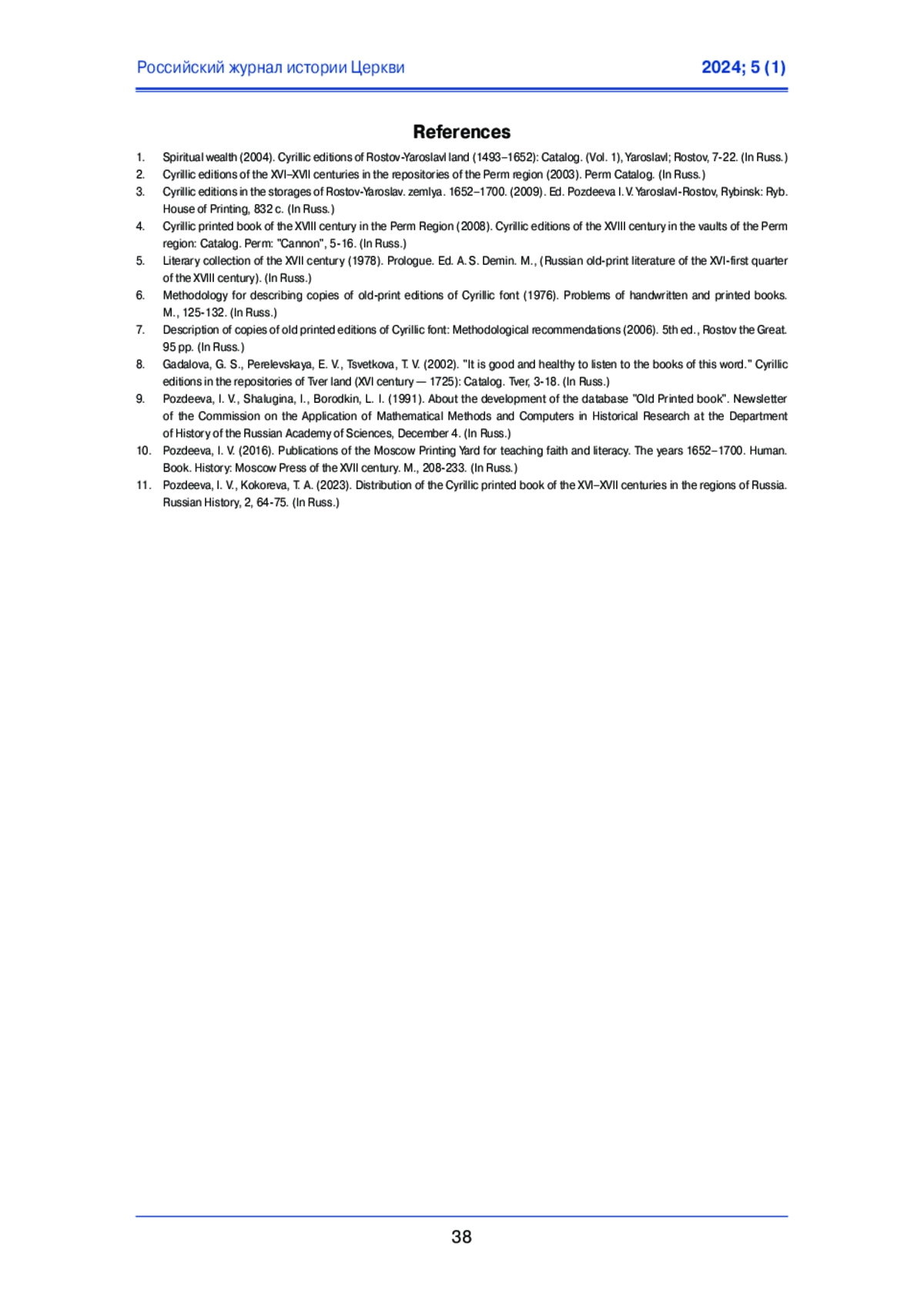 Российский журнал истории Церкви

2024; 5 (1)

References

1. Spiritual wealth (2004). Cyrillic editions of Rostov-Yaroslavl land (1493–1652): Catalog. (Vol. 1), Yaroslavl; Rostov, 7-22. (In Russ.)
2. Cyrillic editions of the XVI–XVII centuries in the repositories of the Perm region (2003). Perm Catalog. (In Russ.)
3. Cyrillic editions in the storages of Rostov-Yaroslav. zemlya. 1652–1700. (2009). Ed. Pozdeeva I. V. Yaroslavl-Rostov, Rybinsk: Ryb. House of Printing, 832 c. (In Russ.)
4. Cyrillic printed book of the XVIII century in the Perm Region (2008). Cyrillic editions of the XVIII century in the vaults of the Perm region: Catalog. Perm: "Cannon", 5-16. (In Russ.)
5. Literary collection of the XVII century (1978). Prologue. Ed. A. S. Demin. M., (Russian old-print literature of the XVI-first quarter of the XVIII century). (In Russ.)
6. Methodology for describing copies of old-print editions of Cyrillic font (1976). Problems of handwritten and printed books. M., 125-132. (In Russ.)
7. Description of copies of old printed editions of Cyrillic font: Methodological recommendations (2006). 5th ed., Rostov the Great. 95 pp. (In Russ.)
8. Gadalova, G. S., Perelevskaya, E. V., Tsvetkova, T. V. (2002). "It is good and healthy to listen to the books of this word." Cyrillic editions in the repositories of Tver land (XVI century — 1725): Catalog. Tver, 3-18. (In Russ.)
9. Pozdeeva, I. V., Shalugina, I., Borodkin, L. I. (1991). About the development of the database "Old Printed book". Newsletter of the Commission on the Application of Mathematical Methods and Computers in Historical Research at the Department of History of the Russian Academy of Sciences, December 4. (In Russ.)
10. Pozdeeva, I. V. (2016). Publications of the Moscow Printing Yard for teaching faith and literacy. The years 1652–1700. Human. Book. History: Moscow Press of the XVII century. M., 208-233. (In Russ.)
11. Pozdeeva, I. V., Kokoreva, T. A. (2023). Distribution of the Cyrillic printed book of the XVI–XVII centuries in the regions of Russia. Russian History, 2, 64-75. (In Russ.)

38